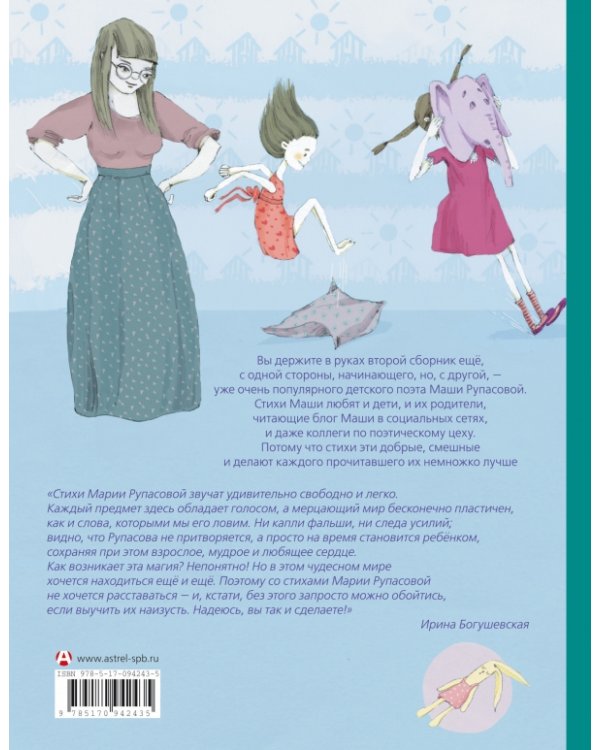 Вы держите в руках второй сборник ещё, с одной стороны, начинающего, но, с другой, — уже очень популярного детского поэта Маши Рупасовой. Стихи Маши любят и дети, и их родители, читающие блог Маши в социальных сетях, и даже коллеги по поэтическому цеху. Потому что стихи эти добрые, смешные и делают каждого прочитавшего их немножко лучше

«Стихи Марии Рупасовой звучат удивительно свободно и легко. Каждый предмет здесь обладает голосом, а мерцающий мир бесконечно пластичен, как и слова, которыми мы его ловим. Ни капли фальши, ни следа усилий; видно, что Рупасова не притворяется, а просто на время становится ребёнком, сохраняя при этом взрослое, мудрое и любящее сердце. Как возникает эта магия? Непонятно! Но в этом чудесном мире хочется находиться ещё и ещё. Поэтому со стихами Марии Рупасовой не хочется расставаться — и, кстати, без этого запросто можно обойтись, если выучить их наизусть. Надеюсь, вы так и сделаете!»

Ирина Богушевская

www.astrel-spb.ru

ISBN 978-5-17-094243-5

9 785170 942435